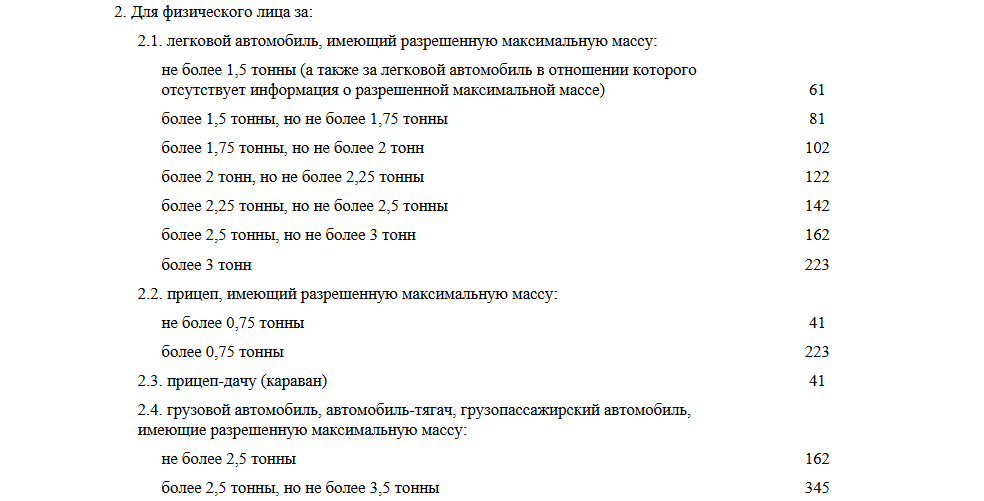 2. Для физического лица за:

2.1. легковой автомобиль, имеющий разрешенную максимальную массу:

не более 1,5 тонны (а также за легковой автомобиль в отношении которого отсутствует информация о разрешенной максимальной массе) 61

более 1,5 тонны, но не более 1,75 тонны 81

более 1,75 тонны, но не более 2 тонн 102

более 2 тонн, но не более 2,25 тонны 122

более 2,25 тонны, но не более 2,5 тонны 142

более 2,5 тонны, но не более 3 тонн 162

более 3 тонн 223

2.2. прицеп, имеющий разрешенную максимальную массу:

не более 0,75 тонны 41

более 0,75 тонны 223

2.3. прицеп-дачу (караван) 41

2.4. грузовой автомобиль, автомобиль-тягач, грузопассажирский автомобиль, имеющие разрешенную максимальную массу:

не более 2,5 тонны 162

более 2,5 тонны, но не более 3,5 тонны 345